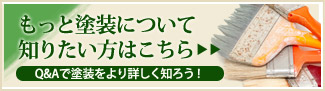 もっと塗装について
知りたい方はこちら▶▶

Q&Aで塗装をより詳しく知ろう！